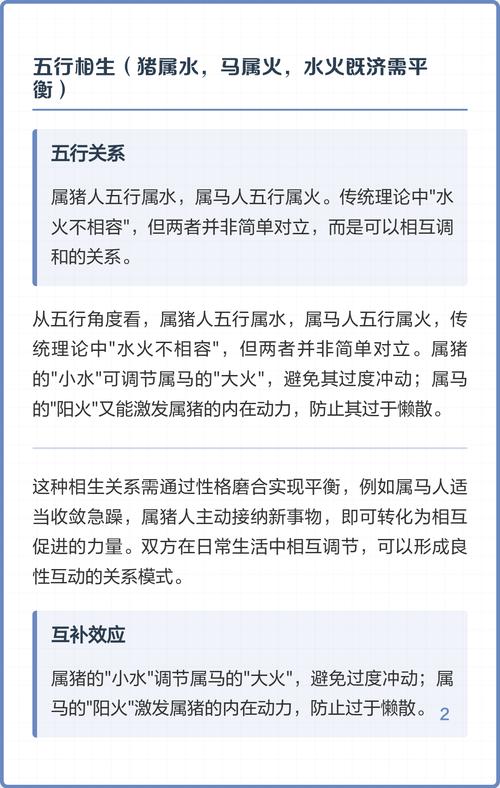 五行相生（猪属水，马属火，水火既济需平衡）

五行关系

属猪人五行属水，属马人五行属火。传统理论中"水火不相容"，但两者并非简单对立，而是可以相互调和的关系。

从五行角度看，属猪人五行属水，属马人五行属火，传统理论中"水火不相容"，但两者并非简单对立。属猪的"小水"可调节属马的"大火"，避免其过度冲动；属马的"阳火"又能激发属猪的内在动力，防止其过于懒散。

这种相生关系需通过性格磨合实现平衡，例如属马人适当收敛急躁，属猪人主动接纳新事物，即可转化为相互促进的力量。双方在日常生活中相互调节，可以形成良性互动的关系模式。

互补效应

属猪的"小水"调节属马的"大火"，避免过度冲动；属马的"阳火"激发属猪的内在动力，防止过于懒散。 2